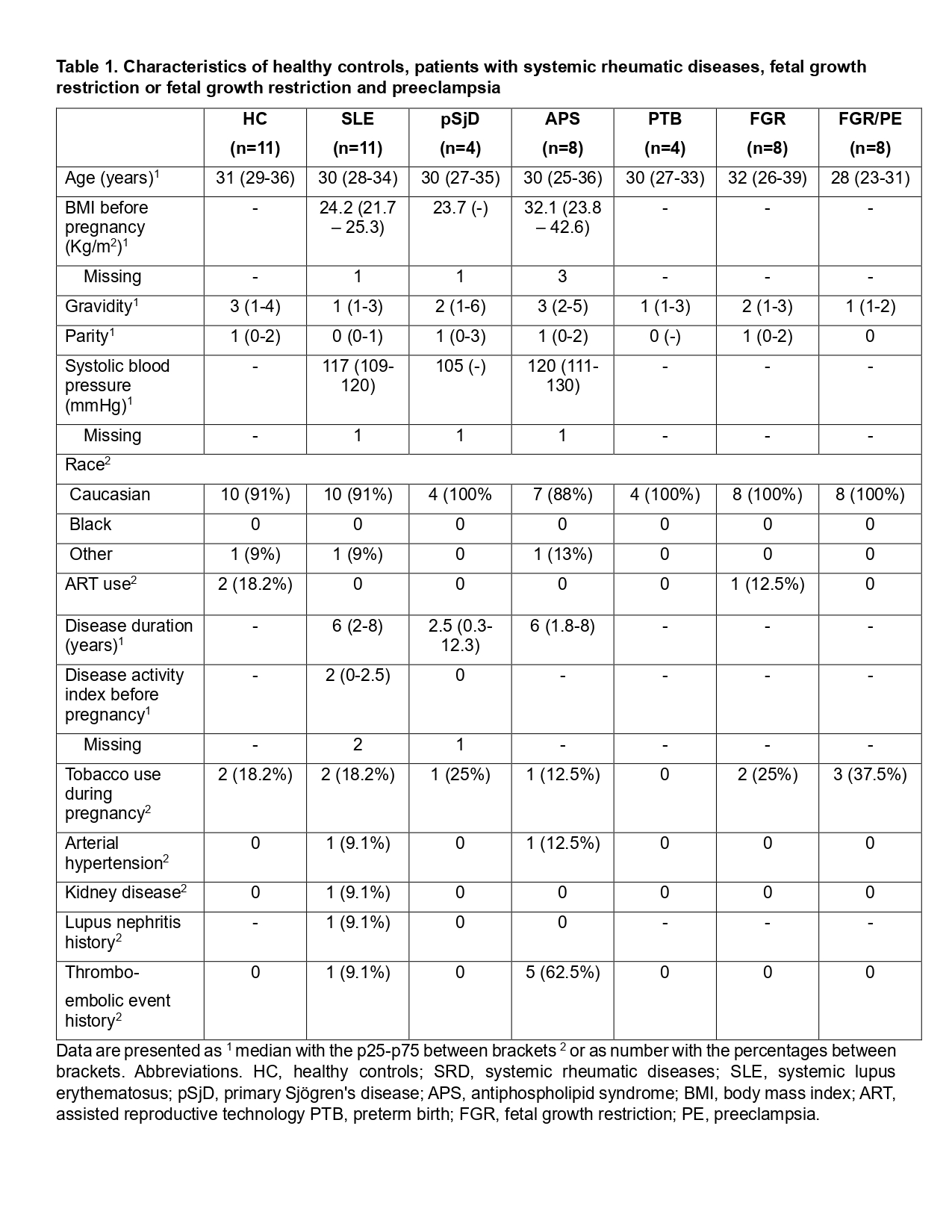 **Table 1. Characteristics of healthy controls, patients with systemic rheumatic diseases, fetal growth restriction or fetal growth restriction and preeclampsia**

| | HC (n=11) | SLE (n=11) | pSjD (n=4) | APS (n=8) | PTB (n=4) | FGR (n=8) | FGR/PE (n=8) |
|---|---|---|---|---|---|---|---|
| Age (years)$^1$ | 31 (29-36) | 30 (28-34) | 30 (27-35) | 30 (25-36) | 30 (27-33) | 32 (26-39) | 28 (23-31) |
| BMI before pregnancy (Kg/m$^2$)$^1$ | - | 24.2 (21.7 – 25.3) | 23.7 (-) | 32.1 (23.8 – 42.6) | - | - | - |
| Missing | - | 1 | 1 | 3 | - | - | - |
| Gravidity$^1$ | 3 (1-4) | 1 (1-3) | 2 (1-6) | 3 (2-5) | 1 (1-3) | 2 (1-3) | 1 (1-2) |
| Parity$^1$ | 1 (0-2) | 0 (0-1) | 1 (0-3) | 1 (0-2) | 0 (-) | 1 (0-2) | 0 |
| Systolic blood pressure (mmHg)$^1$ | - | 117 (109-120) | 105 (-) | 120 (111-130) | - | - | - |
| Missing | - | 1 | 1 | 1 | - | - | - |
| Race$^2$ | | | | | | | |
| Caucasian | 10 (91%) | 10 (91%) | 4 (100% | 7 (88%) | 4 (100%) | 8 (100%) | 8 (100%) |
| Black | 0 | 0 | 0 | 0 | 0 | 0 | 0 |
| Other | 1 (9%) | 1 (9%) | 0 | 1 (13%) | 0 | 0 | 0 |
| ART use$^2$ | 2 (18.2%) | 0 | 0 | 0 | 0 | 1 (12.5%) | 0 |
| Disease duration (years)$^1$ | - | 6 (2-8) | 2.5 (0.3-12.3) | 6 (1.8-8) | - | - | - |
| Disease activity index before pregnancy$^1$ | - | 2 (0-2.5) | 0 | - | - | - | - |
| Missing | - | 2 | 1 | - | - | - | - |
| Tobacco use during pregnancy$^2$ | 2 (18.2%) | 2 (18.2%) | 1 (25%) | 1 (12.5%) | 0 | 2 (25%) | 3 (37.5%) |
| Arterial hypertension$^2$ | 0 | 1 (9.1%) | 0 | 1 (12.5%) | 0 | 0 | 0 |
| Kidney disease$^2$ | 0 | 1 (9.1%) | 0 | 0 | 0 | 0 | 0 |
| Lupus nephritis history$^2$ | - | 1 (9.1%) | 0 | 0 | - | - | - |
| Thrombo-embolic event history$^2$ | 0 | 1 (9.1%) | 0 | 5 (62.5%) | 0 | 0 | 0 |

Data are presented as $^1$ median with the p25-p75 between brackets $^2$ or as number with the percentages between brackets. Abbreviations. HC, healthy controls; SRD, systemic rheumatic diseases; SLE, systemic lupus erythematosus; pSjD, primary Sjögren's disease; APS, antiphospholipid syndrome; BMI, body mass index; ART, assisted reproductive technology PTB, preterm birth; FGR, fetal growth restriction; PE, preeclampsia.